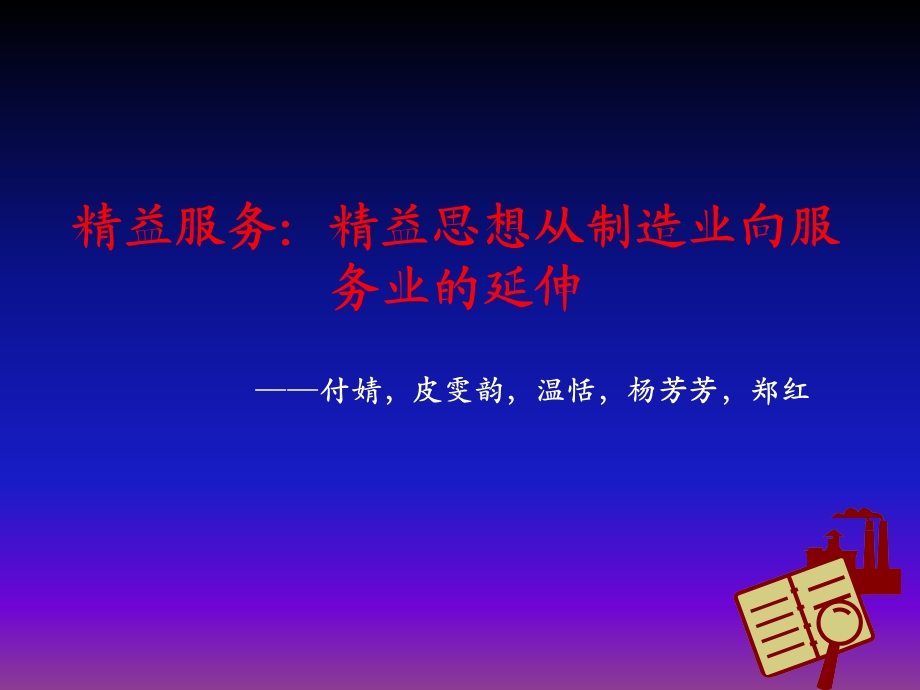 精益服务：精益思想从制造业向服务业的延伸

——付婧，皮雯韵，温恬，杨芳芳，郑红